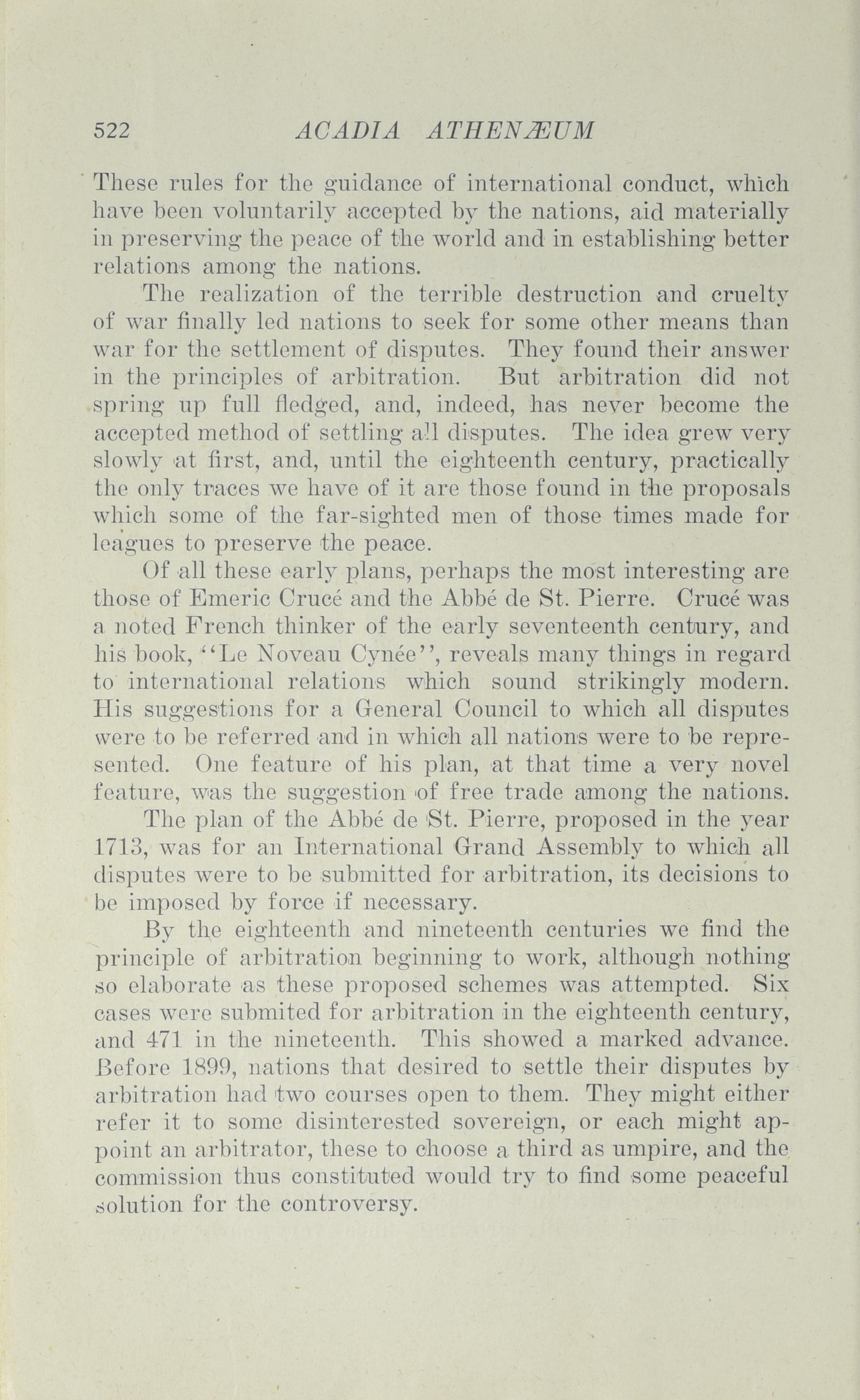 522 ACADIA ATHENÆUM

These rules for the guidance of international conduct, which have been voluntarily accepted by the nations, aid materially in preserving the peace of the world and in establishing better relations among the nations.

The realization of the terrible destruction and cruelty of war finally led nations to seek for some other means than war for the settlement of disputes. They found their answer in the principles of arbitration. But arbitration did not spring up full fledged, and, indeed, has never become the accepted method of settling all disputes. The idea grew very slowly at first, and, until the eighteenth century, practically the only traces we have of it are those found in the proposals which some of the far-sighted men of those times made for leagues to preserve the peace.

Of all these early plans, perhaps the most interesting are those of Emeric Crucé and the Abbé de St. Pierre. Crucé was a noted French thinker of the early seventeenth century, and his book, "Le Noveau Cynée", reveals many things in regard to international relations which sound strikingly modern. His suggestions for a General Council to which all disputes were to be referred and in which all nations were to be represented. One feature of his plan, at that time a very novel feature, was the suggestion of free trade among the nations.

The plan of the Abbé de St. Pierre, proposed in the year 1713, was for an International Grand Assembly to which all disputes were to be submitted for arbitration, its decisions to be imposed by force if necessary.

By the eighteenth and nineteenth centuries we find the principle of arbitration beginning to work, although nothing so elaborate as these proposed schemes was attempted. Six cases were submited for arbitration in the eighteenth century, and 471 in the nineteenth. This showed a marked advance. Before 1899, nations that desired to settle their disputes by arbitration had two courses open to them. They might either refer it to some disinterested sovereign, or each might appoint an arbitrator, these to choose a third as umpire, and the commission thus constituted would try to find some peaceful solution for the controversy.